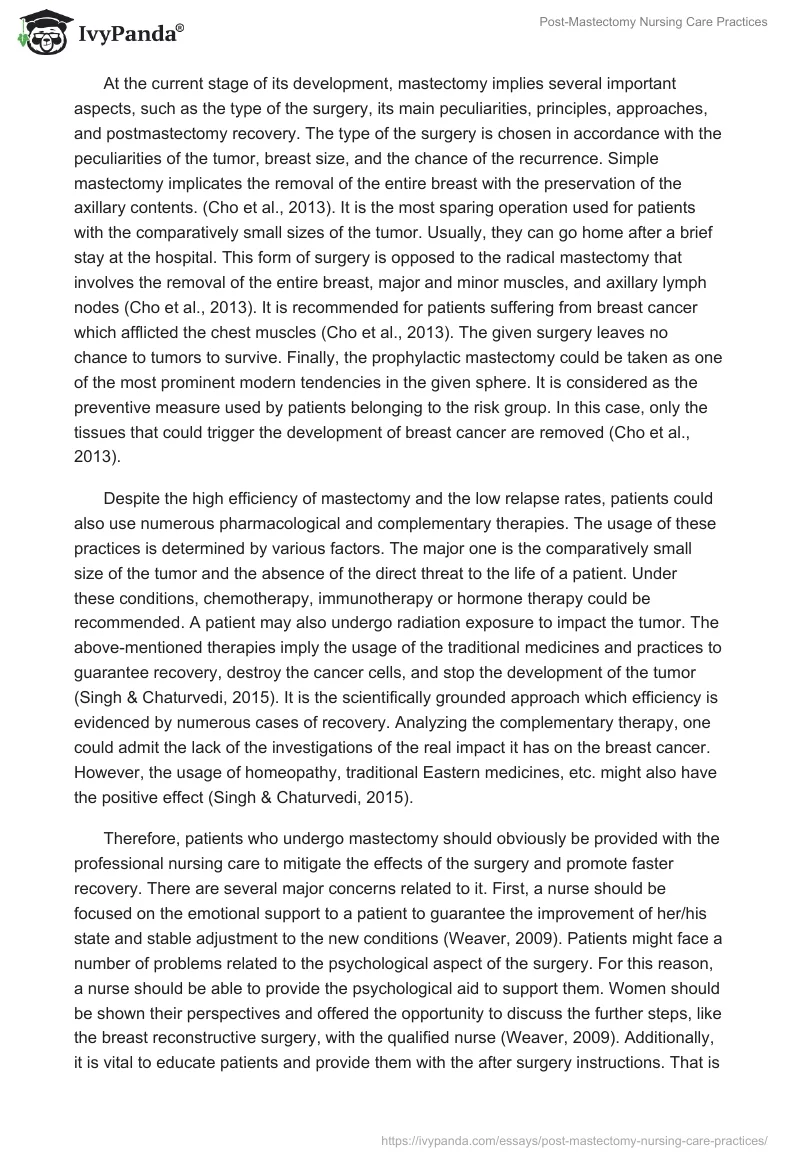 IvyPanda®

Post-Mastectomy Nursing Care Practices

At the current stage of its development, mastectomy implies several important aspects, such as the type of the surgery, its main peculiarities, principles, approaches, and postmastectomy recovery. The type of the surgery is chosen in accordance with the peculiarities of the tumor, breast size, and the chance of the recurrence. Simple mastectomy implicates the removal of the entire breast with the preservation of the axillary contents. (Cho et al., 2013). It is the most sparing operation used for patients with the comparatively small sizes of the tumor. Usually, they can go home after a brief stay at the hospital. This form of surgery is opposed to the radical mastectomy that involves the removal of the entire breast, major and minor muscles, and axillary lymph nodes (Cho et al., 2013). It is recommended for patients suffering from breast cancer which afflicted the chest muscles (Cho et al., 2013). The given surgery leaves no chance to tumors to survive. Finally, the prophylactic mastectomy could be taken as one of the most prominent modern tendencies in the given sphere. It is considered as the preventive measure used by patients belonging to the risk group. In this case, only the tissues that could trigger the development of breast cancer are removed (Cho et al., 2013).

Despite the high efficiency of mastectomy and the low relapse rates, patients could also use numerous pharmacological and complementary therapies. The usage of these practices is determined by various factors. The major one is the comparatively small size of the tumor and the absence of the direct threat to the life of a patient. Under these conditions, chemotherapy, immunotherapy or hormone therapy could be recommended. A patient may also undergo radiation exposure to impact the tumor. The above-mentioned therapies imply the usage of the traditional medicines and practices to guarantee recovery, destroy the cancer cells, and stop the development of the tumor (Singh & Chaturvedi, 2015). It is the scientifically grounded approach which efficiency is evidenced by numerous cases of recovery. Analyzing the complementary therapy, one could admit the lack of the investigations of the real impact it has on the breast cancer. However, the usage of homeopathy, traditional Eastern medicines, etc. might also have the positive effect (Singh & Chaturvedi, 2015).

Therefore, patients who undergo mastectomy should obviously be provided with the professional nursing care to mitigate the effects of the surgery and promote faster recovery. There are several major concerns related to it. First, a nurse should be focused on the emotional support to a patient to guarantee the improvement of her/his state and stable adjustment to the new conditions (Weaver, 2009). Patients might face a number of problems related to the psychological aspect of the surgery. For this reason, a nurse should be able to provide the psychological aid to support them. Women should be shown their perspectives and offered the opportunity to discuss the further steps, like the breast reconstructive surgery, with the qualified nurse (Weaver, 2009). Additionally, it is vital to educate patients and provide them with the after surgery instructions. That is

https://ivypanda.com/essays/post-mastectomy-nursing-care-practices/